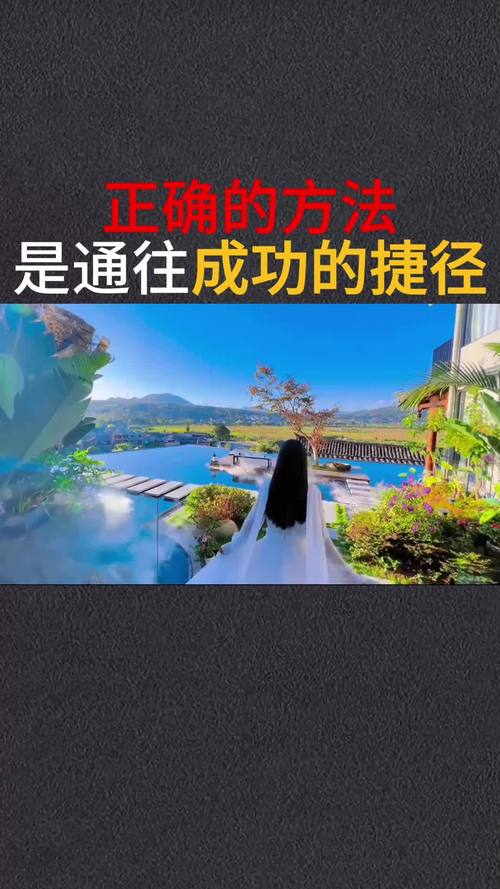 正确的方法
是通往成功的捷径